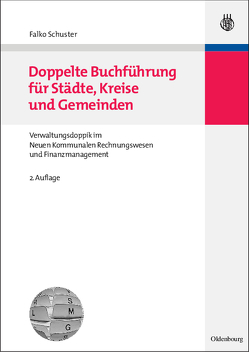 Falko Schuster

Doppelte Buchführung für Städte, Kreise und Gemeinden

Verwaltungsdoppik im Neuen Kommunalen Rechnungswesen und Finanzmanagement

2. Auflage

S
L M
G

Oldenbourg